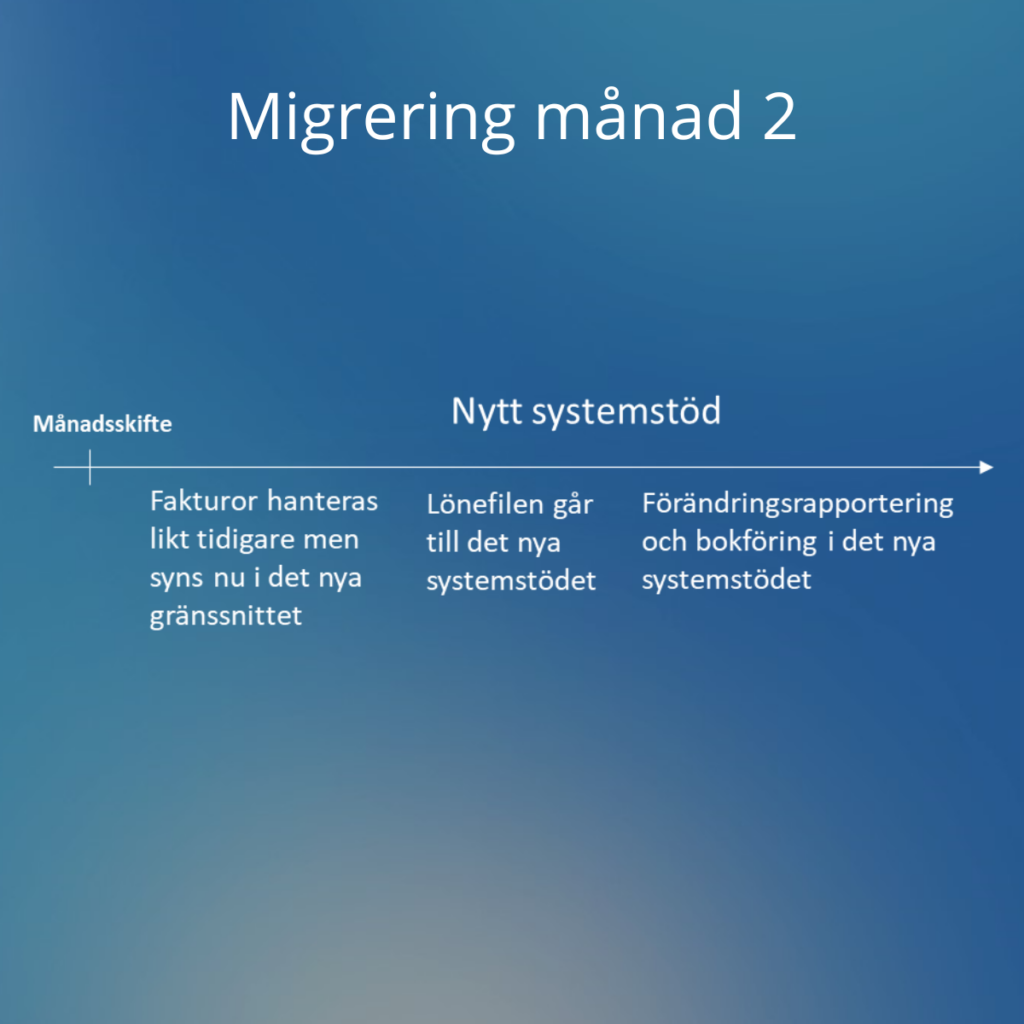 Migrering månad 2

Månadsskifte

Nytt systemstöd

Fakturor hanteras likt tidigare men syns nu i det nya gränssnittet

Lönefilen går till det nya systemstödet

Förändringsrapportering och bokföring i det nya systemstödet